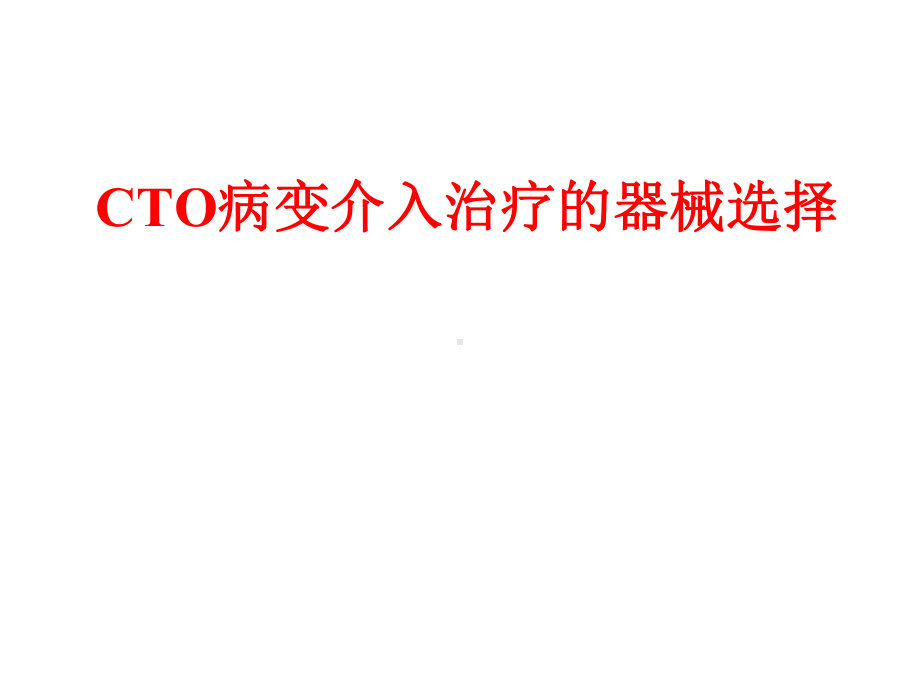 CTO病变介入治疗的器械选择